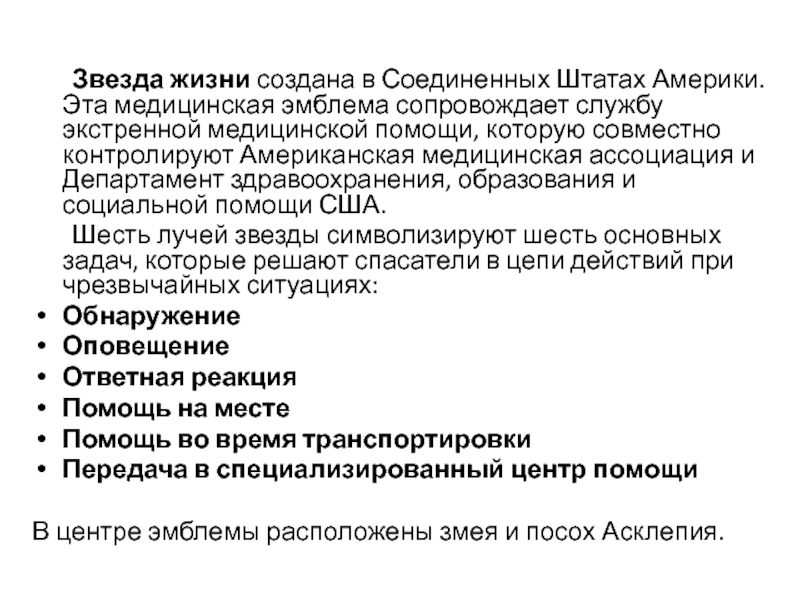 Звезда жизни создана в Соединенных Штатах Америки. Эта медицинская эмблема сопровождает службу экстренной медицинской помощи, которую совместно контролируют Американская медицинская ассоциация и Департамент здравоохранения, образования и социальной помощи США.

Шесть лучей звезды символизируют шесть основных задач, которые решают спасатели в цепи действий при чрезвычайных ситуациях:

• Обнаружение
• Оповещение
• Ответная реакция
• Помощь на месте
• Помощь во время транспортировки
• Передача в специализированный центр помощи

В центре эмблемы расположены змея и посох Асклепия.